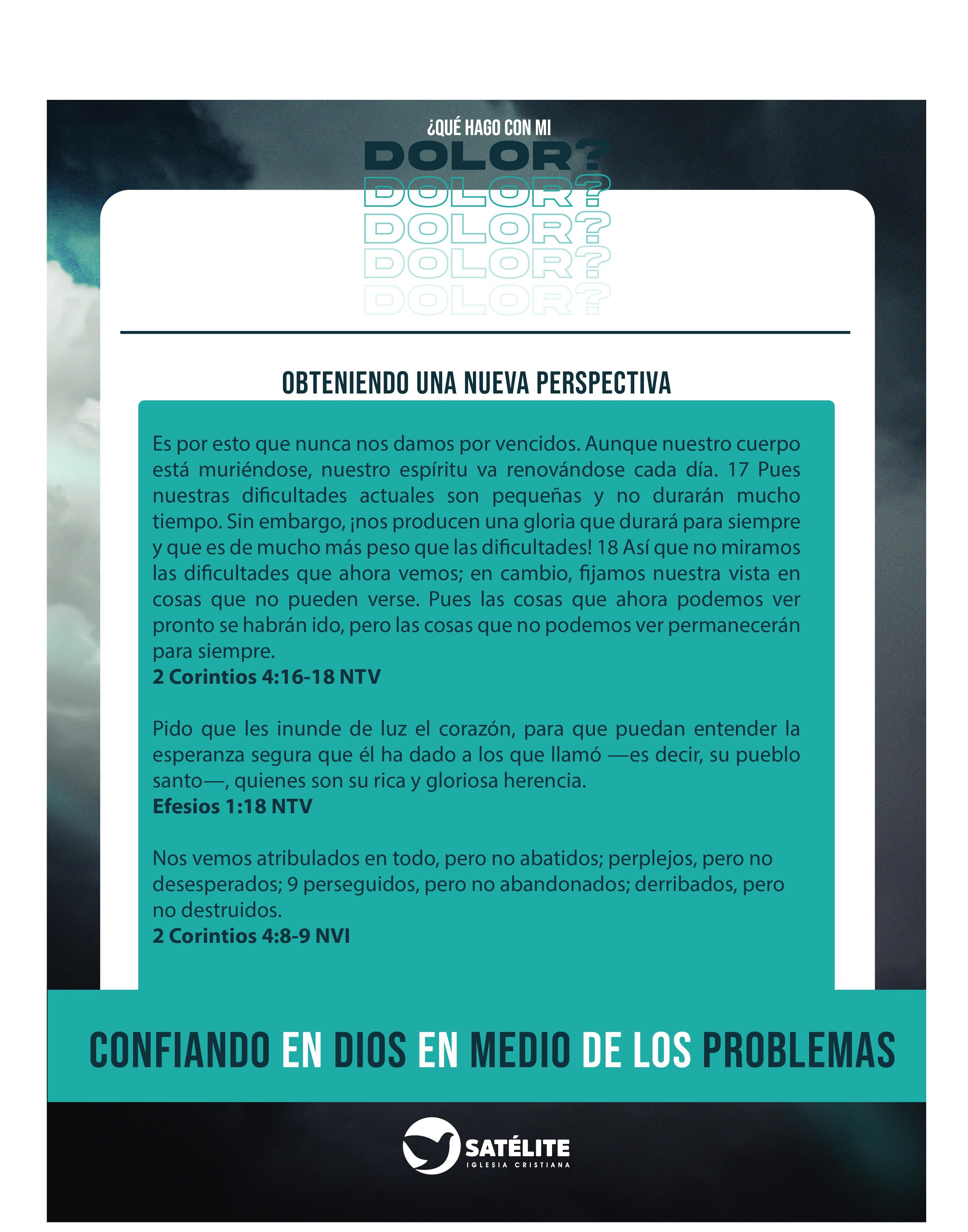 ¿QUÉ HAGO CON MI
DOLOR?
DOLOR?
DOLOR?
DOLOR?
DOLOR?

OBTENIENDO UNA NUEVA PERSPECTIVA

Es por esto que nunca nos damos por vencidos. Aunque nuestro cuerpo está muriéndose, nuestro espíritu va renovándose cada día. 17 Pues nuestras dificultades actuales son pequeñas y no durarán mucho tiempo. Sin embargo, ¡nos producen una gloria que durará para siempre y que es de mucho más peso que las dificultades! 18 Así que no miramos las dificultades que ahora vemos; en cambio, fijamos nuestra vista en cosas que no pueden verse. Pues las cosas que ahora podemos ver pronto se habrán ido, pero las cosas que no podemos ver permanecerán para siempre.
2 Corintios 4:16-18 NTV

Pido que les inunde de luz el corazón, para que puedan entender la esperanza segura que él ha dado a los que llamó —es decir, su pueblo santo—, quienes son su rica y gloriosa herencia.
Efesios 1:18 NTV

Nos vemos atribulados en todo, pero no abatidos; perplejos, pero no desesperados; 9 perseguidos, pero no abandonados; derribados, pero no destruidos.
2 Corintios 4:8-9 NVI

CONFIANDO EN DIOS EN MEDIO DE LOS PROBLEMAS

SATÉLITE
IGLESIA CRISTIANA